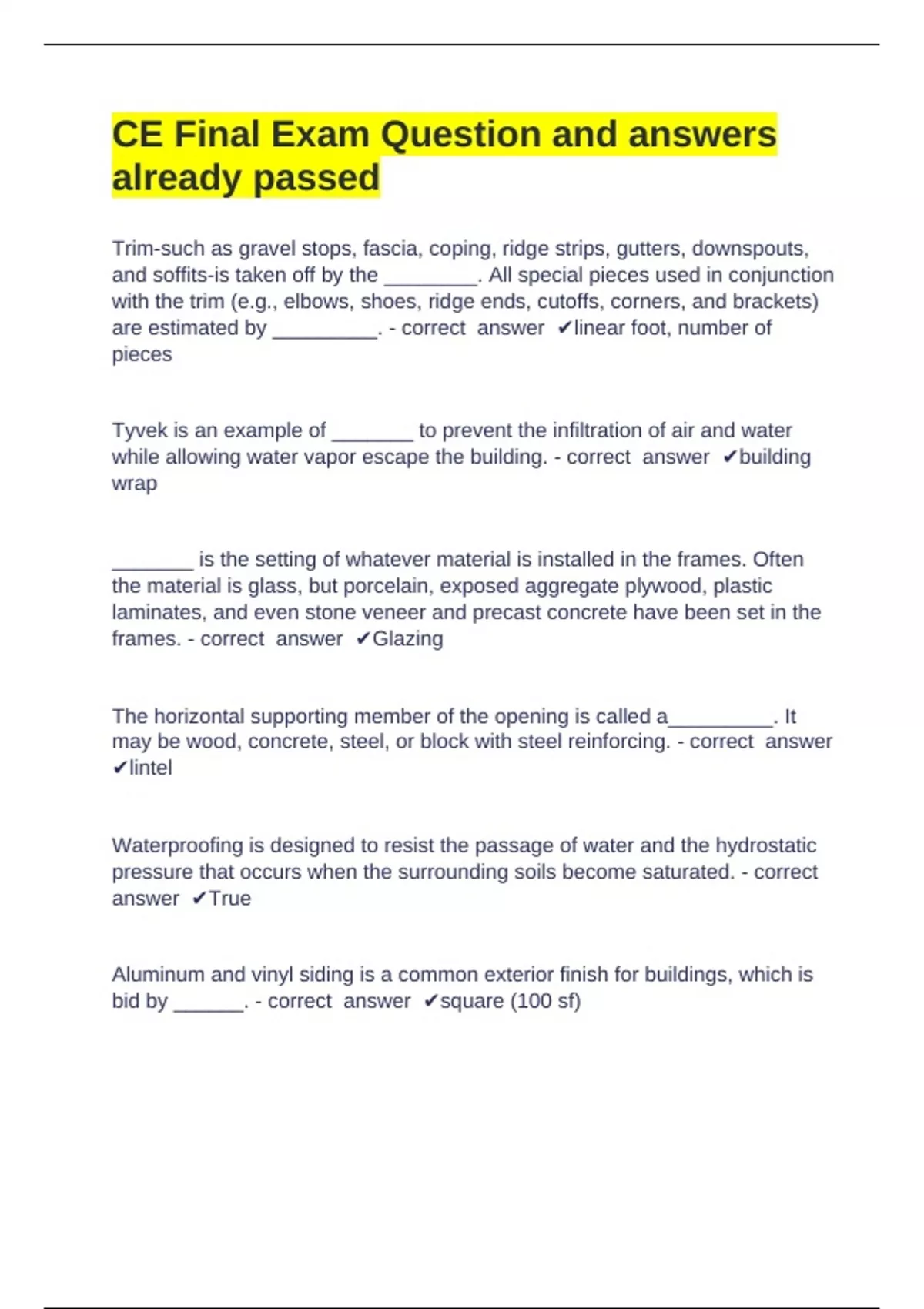 CE Final Exam Question and answers already passed

Trim-such as gravel stops, fascia, coping, ridge strips, gutters, downspouts, and soffits-is taken off by the ________. All special pieces used in conjunction with the trim (e.g., elbows, shoes, ridge ends, cutoffs, corners, and brackets) are estimated by _________. - correct answer ✔linear foot, number of pieces

Tyvek is an example of _______ to prevent the infiltration of air and water while allowing water vapor escape the building. - correct answer ✔building wrap

_______ is the setting of whatever material is installed in the frames. Often the material is glass, but porcelain, exposed aggregate plywood, plastic laminates, and even stone veneer and precast concrete have been set in the frames. - correct answer ✔Glazing

The horizontal supporting member of the opening is called a_________. It may be wood, concrete, steel, or block with steel reinforcing. - correct answer ✔lintel

Waterproofing is designed to resist the passage of water and the hydrostatic pressure that occurs when the surrounding soils become saturated. - correct answer ✔True

Aluminum and vinyl siding is a common exterior finish for buildings, which is bid by ______. - correct answer ✔square (100 sf)